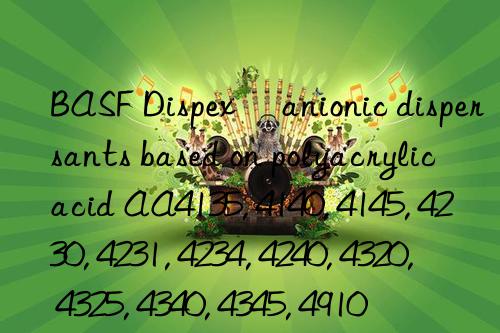 BASF Dispex anionic dispersants based on polyacrylic acid AA4135, 4140, 4145, 4230, 4231, 4234, 4240, 4320, 4325, 4340, 4345, 4910